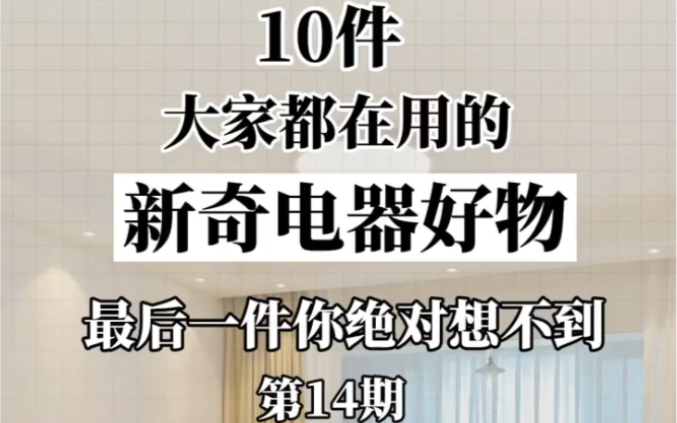 10件
大家都在用的
新奇电器好物
最后一件你绝对想不到
第14期